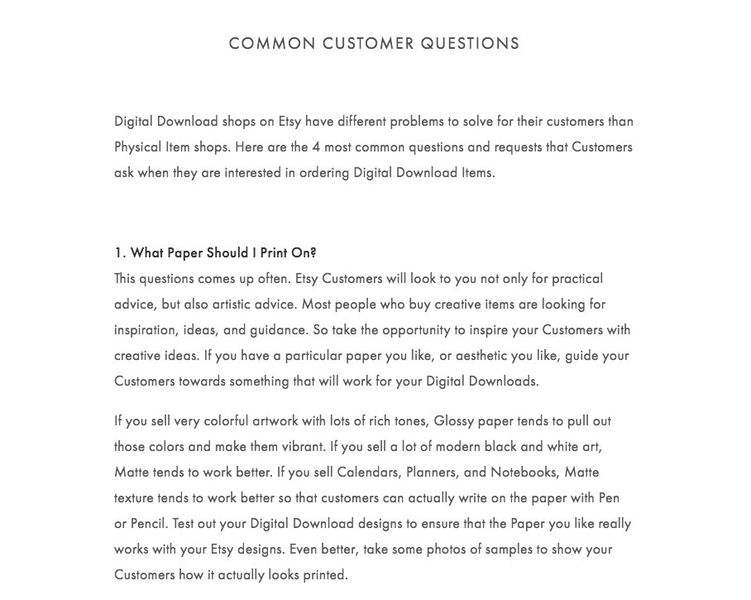 COMMON CUSTOMER QUESTIONS

Digital Download shops on Etsy have different problems to solve for their customers than Physical Item shops. Here are the 4 most common questions and requests that Customers ask when they are interested in ordering Digital Download Items.

1. What Paper Should I Print On?
This questions comes up often. Etsy Customers will look to you not only for practical advice, but also artistic advice. Most people who buy creative items are looking for inspiration, ideas, and guidance. So take the opportunity to inspire your Customers with creative ideas. If you have a particular paper you like, or aesthetic you like, guide your Customers towards something that will work for your Digital Downloads.

If you sell very colorful artwork with lots of rich tones, Glossy paper tends to pull out those colors and make them vibrant. If you sell a lot of modern black and white art, Matte tends to work better. If you sell Calendars, Planners, and Notebooks, Matte texture tends to work better so that customers can actually write on the paper with Pen or Pencil. Test out your Digital Download designs to ensure that the Paper you like really works with your Etsy designs. Even better, take some photos of samples to show your Customers how it actually looks printed.